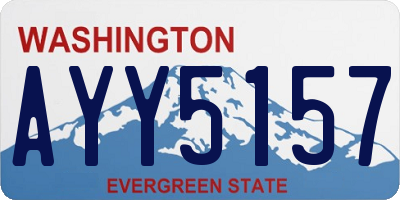 WASHINGTON

AYY5157

EVERGREEN STATE